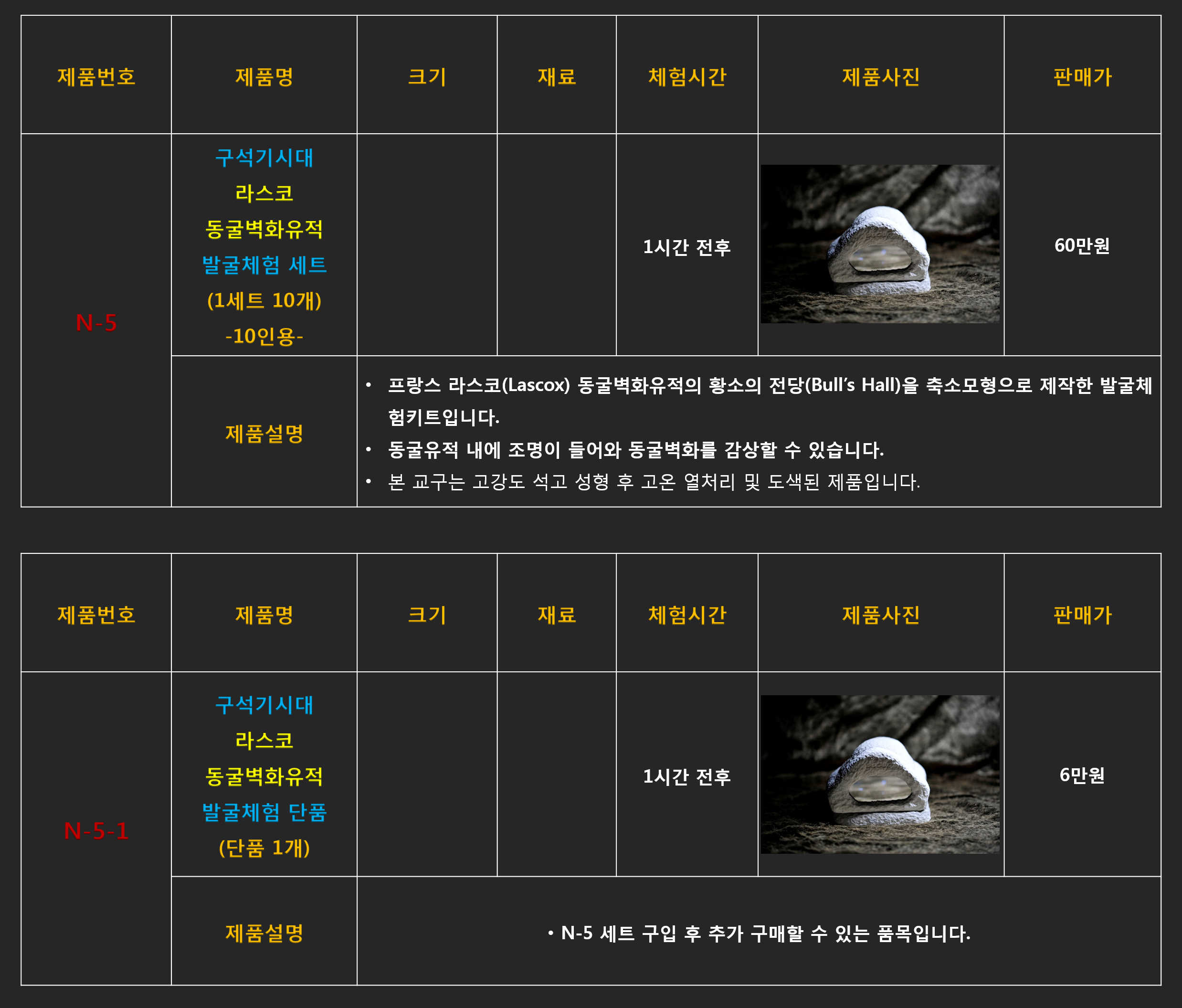 | 제품번호 | 제품명 | 크기 | 재료 | 체험시간 | 제품사진 | 판매가 |
|---|---|---|---|---|---|---|
| N-5 | 구석기시대 라스코 동굴벽화유적 발굴체험 세트 (1세트 10개) -10인용- | | | 1시간 전후 | | 60만원 |
| | 제품설명 | • 프랑스 라스코(Lascox) 동굴벽화유적의 황소의 전당(Bull's Hall)을 축소모형으로 제작한 발굴체험키트입니다. • 동굴유적 내에 조명이 들어와 동굴벽화를 감상할 수 있습니다. • 본 교구는 고강도 석고 성형 후 고온 열처리 및 도색된 제품입니다. | | | | |

| 제품번호 | 제품명 | 크기 | 재료 | 체험시간 | 제품사진 | 판매가 |
|---|---|---|---|---|---|---|
| N-5-1 | 구석기시대 라스코 동굴벽화유적 발굴체험 단품 (단품 1개) | | | 1시간 전후 | | 6만원 |
| | 제품설명 | • N-5 세트 구입 후 추가 구매할 수 있는 품목입니다. | | | | |